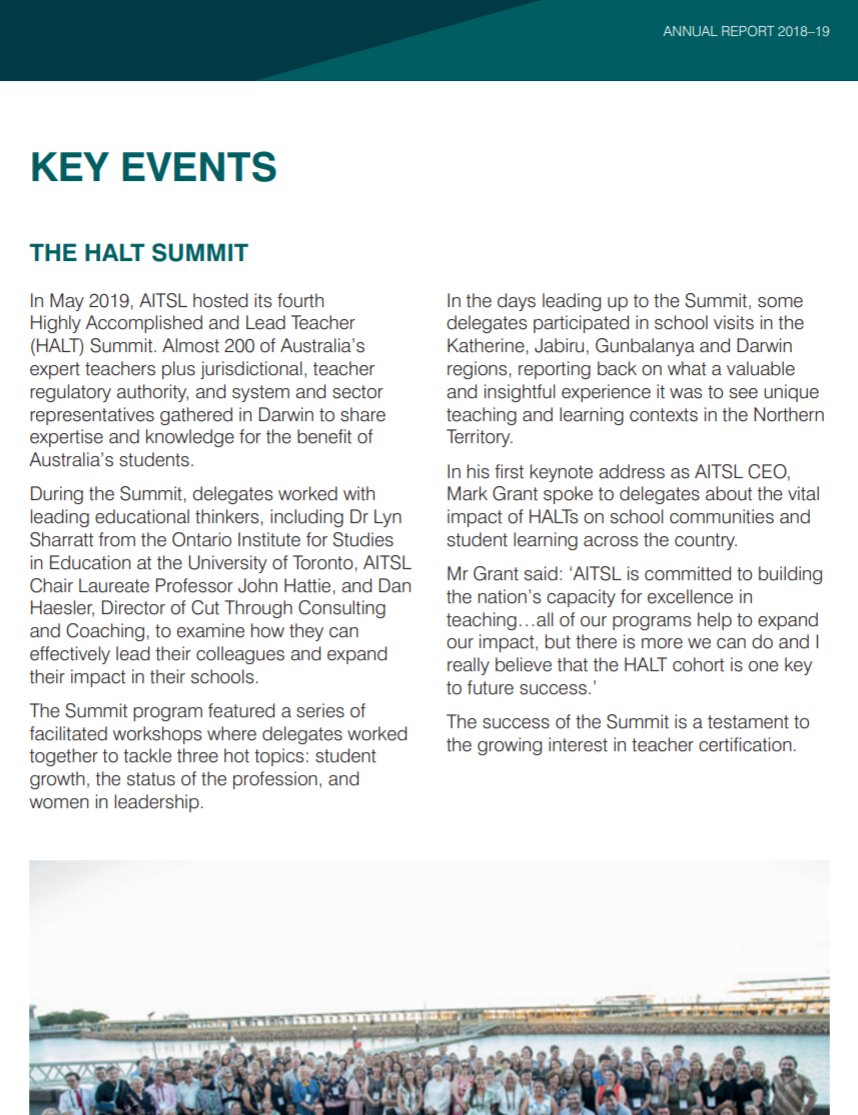 ANNUAL REPORT 2018–19

KEY EVENTS

THE HALT SUMMIT

In May 2019, AITSL hosted its fourth Highly Accomplished and Lead Teacher (HALT) Summit. Almost 200 of Australia's expert teachers plus jurisdictional, teacher regulatory authority, and system and sector representatives gathered in Darwin to share expertise and knowledge for the benefit of Australia's students.

During the Summit, delegates worked with leading educational thinkers, including Dr Lyn Sharratt from the Ontario Institute for Studies in Education at the University of Toronto, AITSL Chair Laureate Professor John Hattie, and Dan Haesler, Director of Cut Through Consulting and Coaching, to examine how they can effectively lead their colleagues and expand their impact in their schools.

The Summit program featured a series of facilitated workshops where delegates worked together to tackle three hot topics: student growth, the status of the profession, and women in leadership.

In the days leading up to the Summit, some delegates participated in school visits in the Katherine, Jabiru, Gunbalanya and Darwin regions, reporting back on what a valuable and insightful experience it was to see unique teaching and learning contexts in the Northern Territory.

In his first keynote address as AITSL CEO, Mark Grant spoke to delegates about the vital impact of HALTs on school communities and student learning across the country.

Mr Grant said: 'AITSL is committed to building the nation's capacity for excellence in teaching…all of our programs help to expand our impact, but there is more we can do and I really believe that the HALT cohort is one key to future success.'

The success of the Summit is a testament to the growing interest in teacher certification.